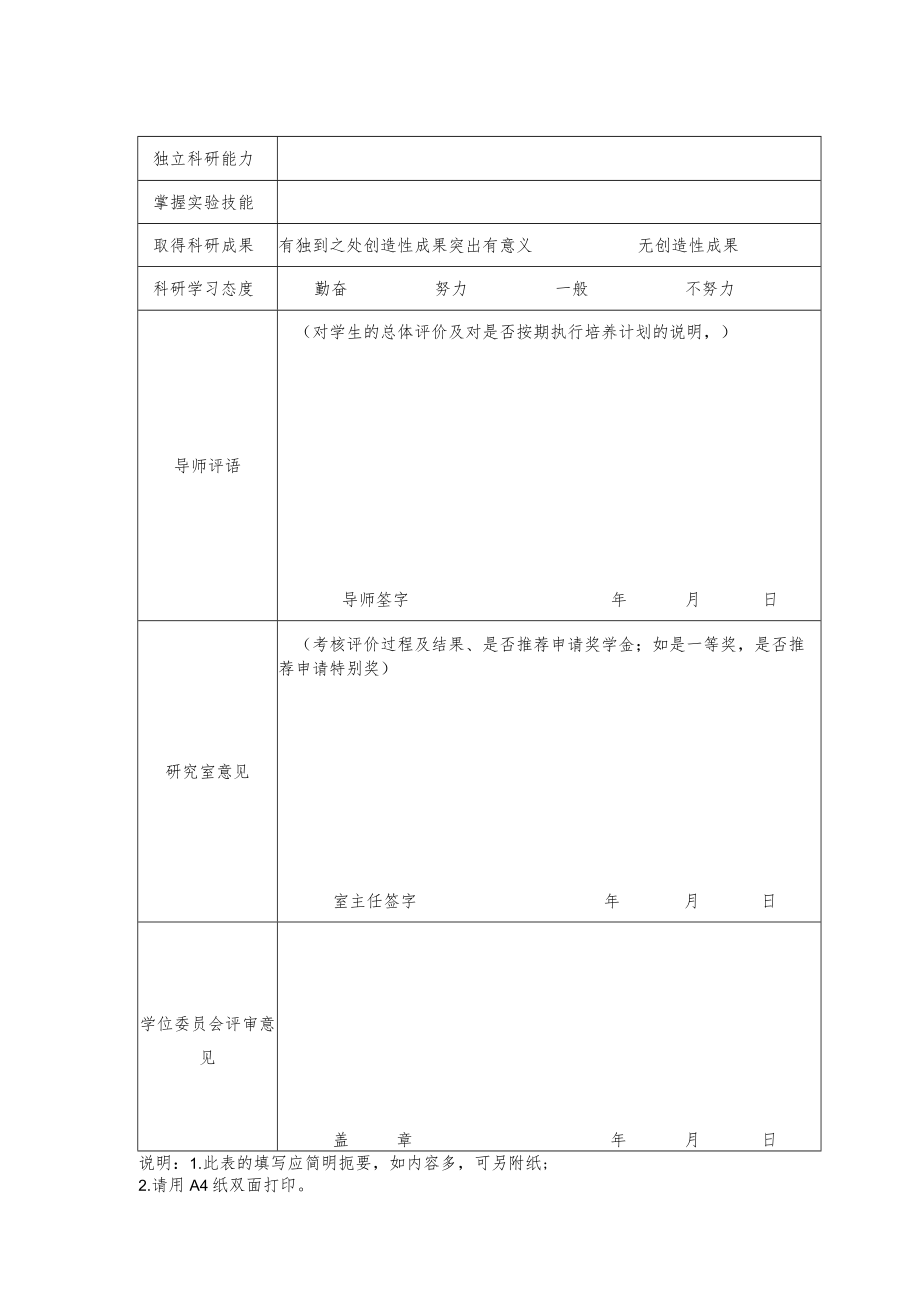 | 独立科研能力 | |
|---|---|
| 掌握实验技能 | |
| 取得科研成果 | 有独到之处创造性成果突出有意义 无创造性成果 |
| 科研学习态度 | 勤奋 努力 一般 不努力 |
| 导师评语 | （对学生的总体评价及对是否按期执行培养计划的说明，） 导师签字 年 月 日 |
| 研究室意见 | （考核评价过程及结果、是否推荐申请奖学金；如是一等奖，是否推荐申请特别奖） 室主任签字 年 月 日 |
| 学位委员会评审意见 | 盖 章 年 月 日 |

说明：1.此表的填写应简明扼要，如内容多，可另附纸；
2.请用A4纸双面打印。